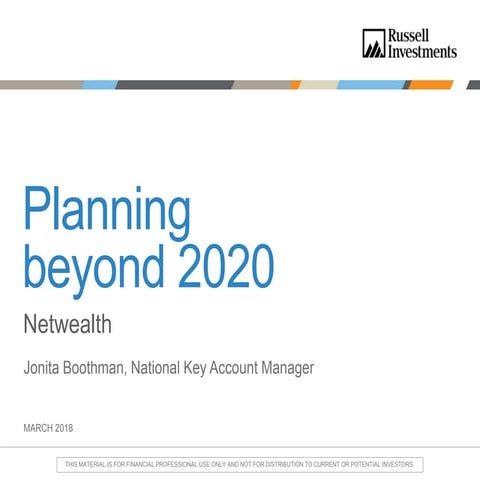 Russell Investments

Planning beyond 2020

Netwealth

Jonita Boothman, National Key Account Manager

MARCH 2018

THIS MATERIAL IS FOR FINANCIAL PROFESSIONAL USE ONLY AND NOT FOR DISTRIBUTION TO CURRENT OR POTENTIAL INVESTORS.